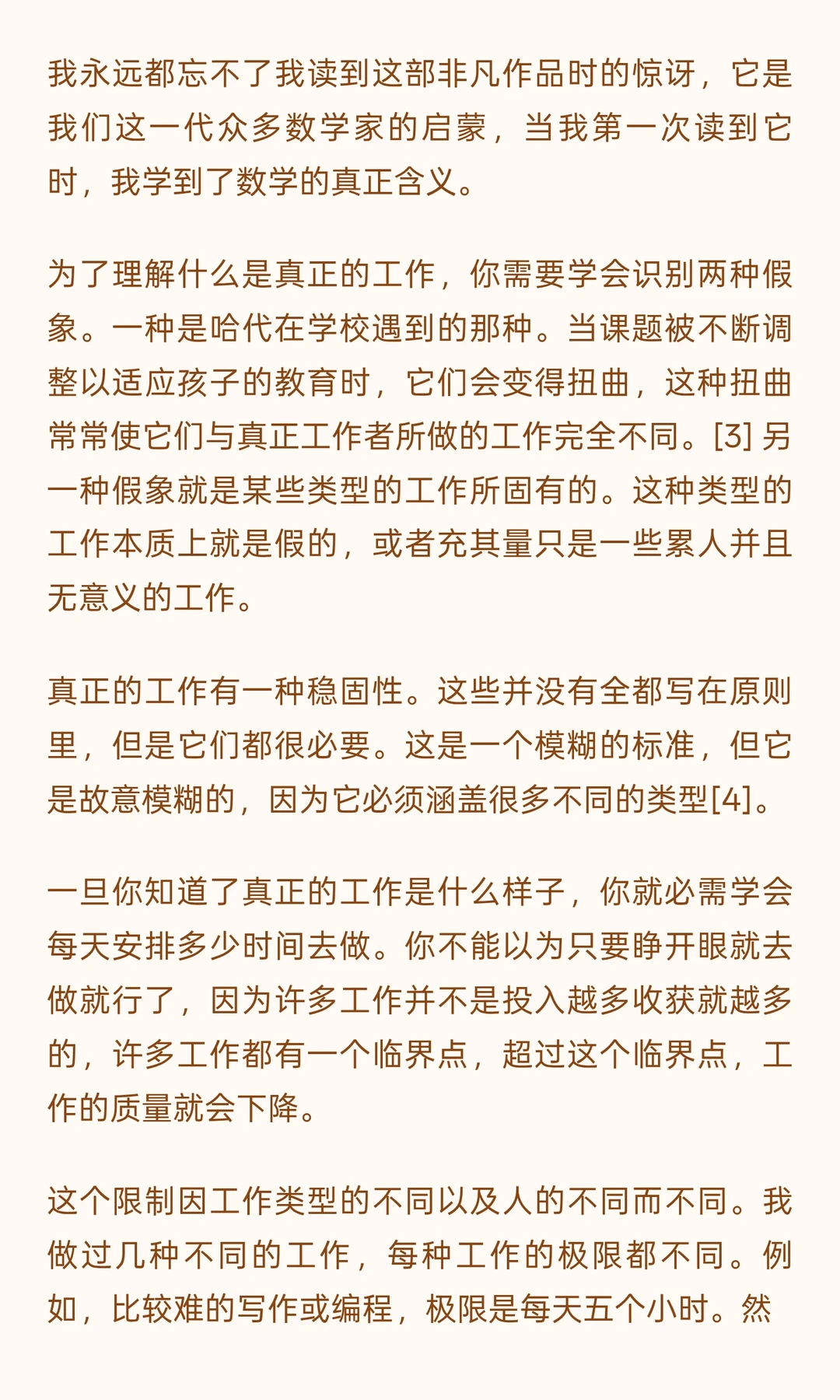 我永远都忘不了我读到这部非凡作品时的惊讶，它是我们这一代众多数学家的启蒙，当我第一次读到它时，我学到了数学的真正含义。

为了理解什么是真正的工作，你需要学会识别两种假象。一种是哈代在学校遇到的那种。当课题被不断调整以适应孩子的教育时，它们会变得扭曲，这种扭曲常常使它们与真正工作者所做的工作完全不同。[3] 另一种假象就是某些类型的工作所固有的。这种类型的工作本质上就是假的，或者充其量只是一些累人并且无意义的工作。

真正的工作有一种稳固性。这些并没有全都写在原则里，但是它们都很必要。这是一个模糊的标准，但它是故意模糊的，因为它必须涵盖很多不同的类型[4]。

一旦你知道了真正的工作是什么样子，你就必需学会每天安排多少时间去做。你不能以为只要睁开眼就去做就行了，因为许多工作并不是投入越多收获就越多的，许多工作都有一个临界点，超过这个临界点，工作的质量就会下降。

这个限制因工作类型的不同以及人的不同而不同。我做过几种不同的工作，每种工作的极限都不同。例如，比较难的写作或编程，极限是每天五个小时。然